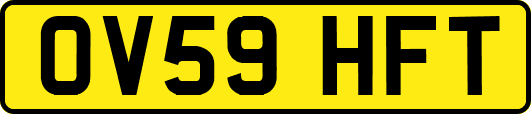 OV59 HFT